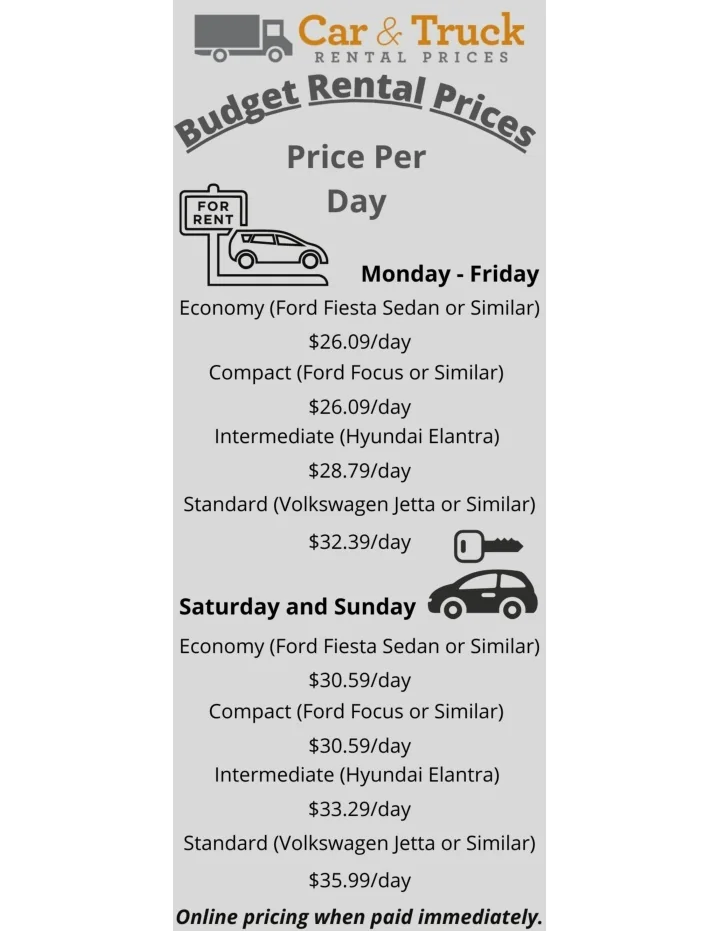 Car & Truck
RENTAL PRICES

Budget Rental Prices

Price Per Day

FOR RENT

Monday - Friday

Economy (Ford Fiesta Sedan or Similar)

$26.09/day

Compact (Ford Focus or Similar)

$26.09/day

Intermediate (Hyundai Elantra)

$28.79/day

Standard (Volkswagen Jetta or Similar)

$32.39/day

Saturday and Sunday

Economy (Ford Fiesta Sedan or Similar)

$30.59/day

Compact (Ford Focus or Similar)

$30.59/day

Intermediate (Hyundai Elantra)

$33.29/day

Standard (Volkswagen Jetta or Similar)

$35.99/day

Online pricing when paid immediately.